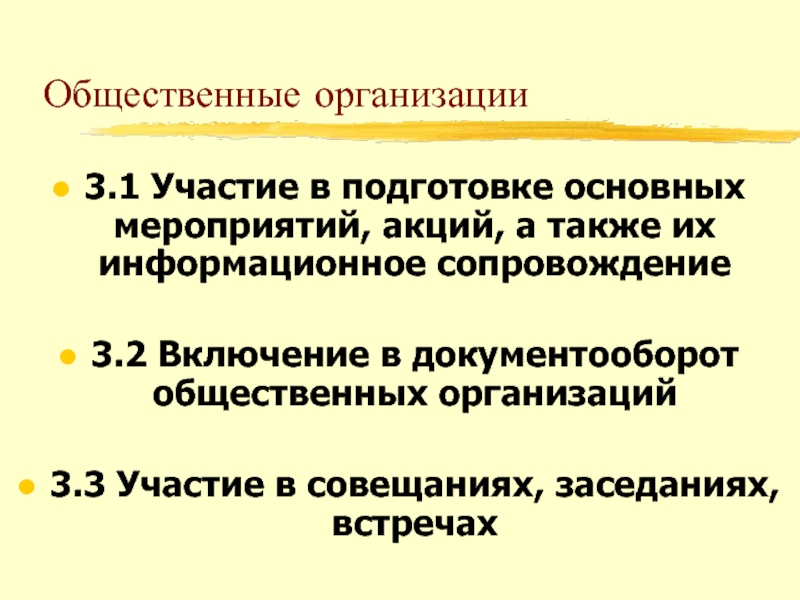 Общественные организации

• 3.1 Участие в подготовке основных мероприятий, акций, а также их информационное сопровождение

• 3.2 Включение в документооборот общественных организаций

• 3.3 Участие в совещаниях, заседаниях, встречах